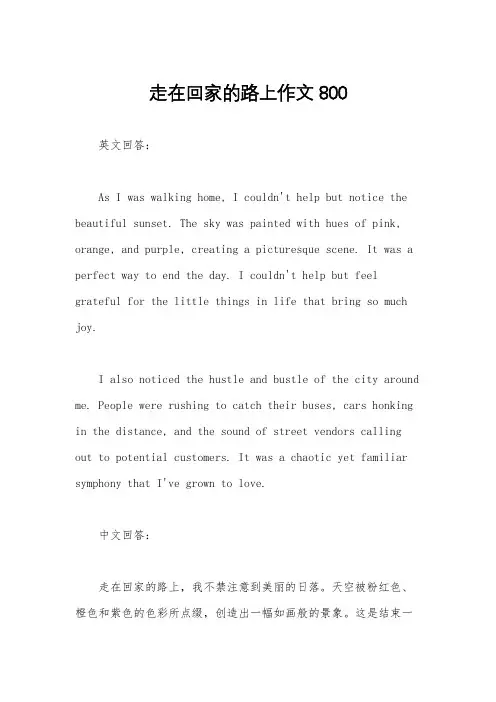 走在回家的路上作文 800

英文回答：

As I was walking home, I couldn't help but notice the beautiful sunset. The sky was painted with hues of pink, orange, and purple, creating a picturesque scene. It was a perfect way to end the day. I couldn't help but feel grateful for the little things in life that bring so much joy.

I also noticed the hustle and bustle of the city around me. People were rushing to catch their buses, cars honking in the distance, and the sound of street vendors calling out to potential customers. It was a chaotic yet familiar symphony that I've grown to love.

中文回答：

走在回家的路上，我不禁注意到美丽的日落。天空被粉红色、橙色和紫色的色彩所点缀，创造出一幅如画般的景象。这是结束一